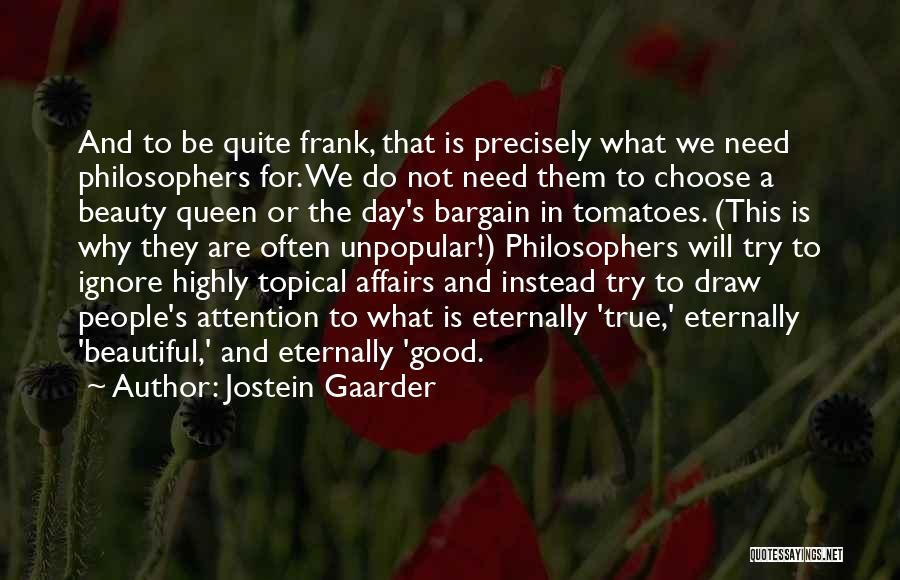 And to be quite frank, that is precisely what we need philosophers for. We do not need them to choose a beauty queen or the day's bargain in tomatoes. (This is why they are often unpopular!) Philosophers will try to ignore highly topical affairs and instead try to draw people's attention to what is eternally 'true,' eternally 'beautiful,' and eternally 'good.

~ Author: Jostein Gaarder

QUOTESSAYINGS.NET